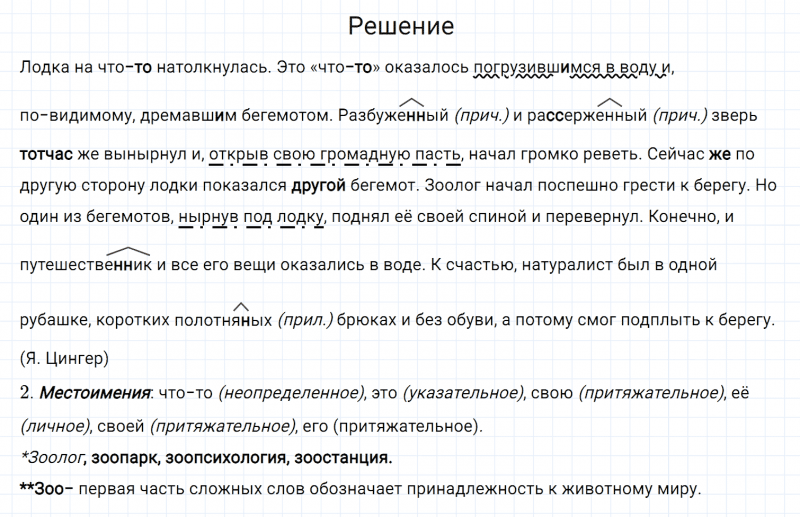 Решение

Лодка на что-то натолкнулась. Это «что-то» оказалось погрузившимся в воду и, по-видимому, дремавшим бегемотом. Разбуженный (прич.) и рассерженный (прич.) зверь тотчас же вынырнул и, открыв свою громадную пасть, начал громко реветь. Сейчас же по другую сторону лодки показался другой бегемот. Зоолог начал поспешно грести к берегу. Но один из бегемотов, нырнув под лодку, поднял её своей спиной и перевернул. Конечно, и путешественник и все его вещи оказались в воде. К счастью, натуралист был в одной рубашке, коротких полотняных (прил.) брюках и без обуви, а потому смог подплыть к берегу.

(Я. Цингер)

2. Местоимения: что-то (неопределенное), это (указательное), свою (притяжательное), её (личное), своей (притяжательное), его (притяжательное).

*Зоолог, зоопарк, зоопсихология, зоостанция.

**Зоо- первая часть сложных слов обозначает принадлежность к животному миру.